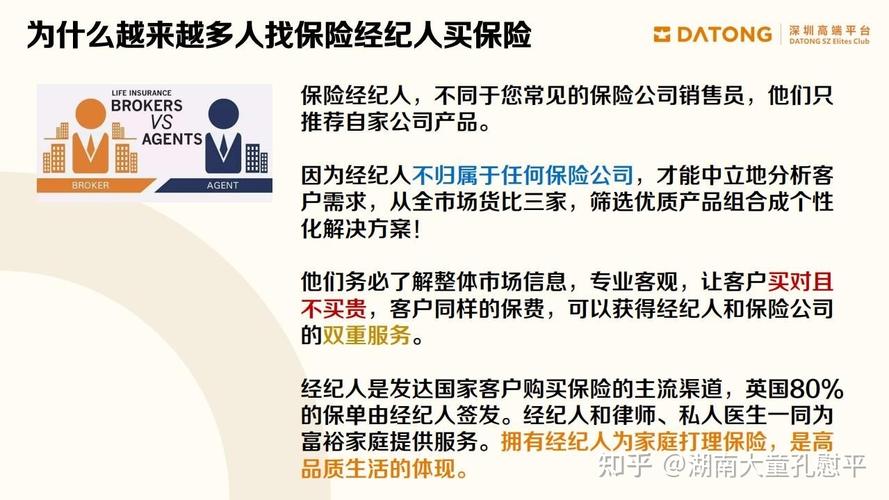 为什么越来越多人找保险经纪人买保险

DATONG 深圳高端平台
DATONG SZ Elites Club

LIFE INSURANCE
BROKERS
VS
AGENTS
BROKER
AGENT

保险经纪人，不同于您常见的保险公司销售员，他们只推荐自家公司产品。

因为经纪人不归属于任何保险公司，才能中立地分析客户需求，从全市场货比三家，筛选优质产品组合成个性化解决方案！

他们务必了解整体市场信息，专业客观，让客户买对且不买贵，客户同样的保费，可以获得经纪人和保险公司的双重服务。

经纪人是发达国家客户购买保险的主流渠道，英国80%的保单由经纪人签发。经纪人和律师、私人医生一同为富裕家庭提供服务。拥有经纪人为家庭打理保险，是高品质生活的体现。

知乎 @湖南大童孔慰平